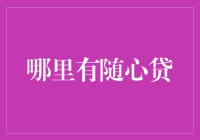 哪里有随心贷